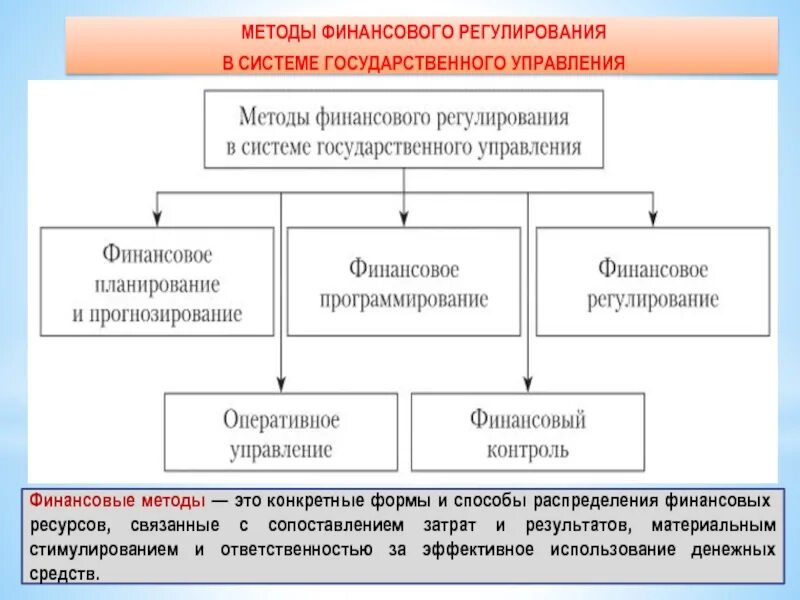 МЕТОДЫ ФИНАНСОВОГО РЕГУЛИРОВАНИЯ
В СИСТЕМЕ ГОСУДАРСТВЕННОГО УПРАВЛЕНИЯ

Методы финансового регулирования в системе государственного управления

Финансовое планирование и прогнозирование

Финансовое программирование

Финансовое регулирование

Оперативное управление

Финансовый контроль

Финансовые методы — это конкретные формы и способы распределения финансовых ресурсов, связанные с сопоставлением затрат и результатов, материальным стимулированием и ответственностью за эффективное использование денежных средств.